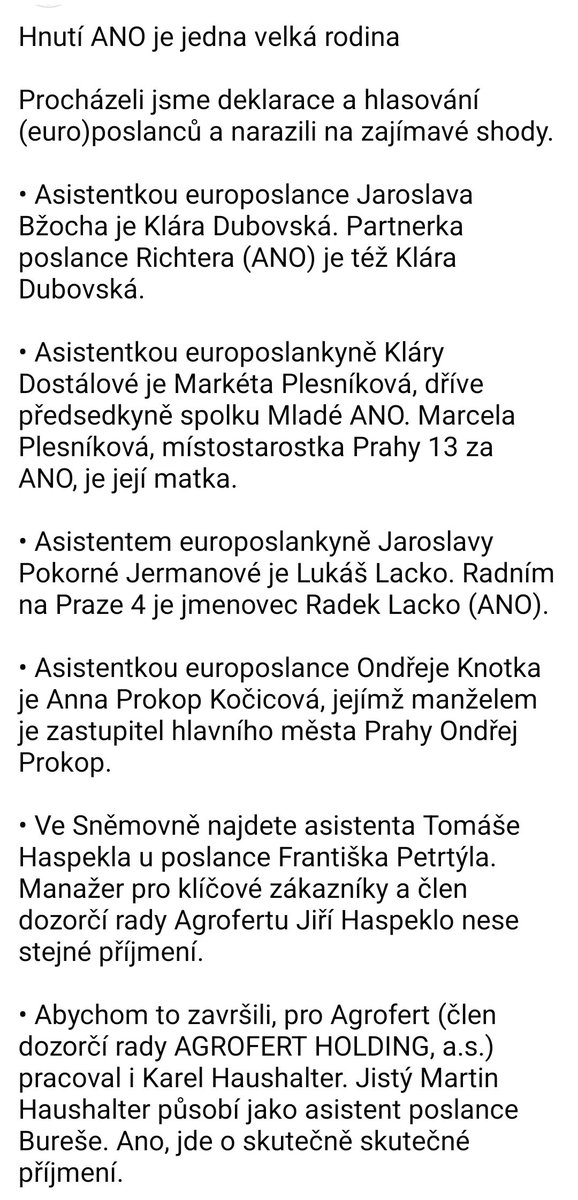 Hnutí ANO je jedna velká rodina

Procházeli jsme deklarace a hlasování (euro)poslanců a narazili na zajímavé shody.

• Asistentkou europoslance Jaroslava Bžocha je Klára Dubovská. Partnerka poslance Richtera (ANO) je též Klára Dubovská.

• Asistentkou europoslankyně Kláry Dostálové je Markéta Plesníková, dříve předsedkyně spolku Mladé ANO. Marcela Plesníková, místostarostka Prahy 13 za ANO, je její matka.

• Asistentem europoslankyně Jaroslavy Pokorné Jermanové je Lukáš Lacko. Radním na Praze 4 je jmenovec Radek Lacko (ANO).

• Asistentkou europoslance Ondřeje Knotka je Anna Prokop Kočicová, jejímž manželem je zastupitel hlavního města Prahy Ondřej Prokop.

• Ve Sněmovně najdete asistenta Tomáše Haspekla u poslance Františka Petrtýla. Manažer pro klíčové zákazníky a člen dozorčí rady Agrofertu Jiří Haspeklo nese stejné příjmení.

• Abychom to završili, pro Agrofert (člen dozorčí rady AGROFERT HOLDING, a.s.) pracoval i Karel Haushalter. Jistý Martin Haushalter působí jako asistent poslance Bureše. Ano, jde o skutečně skutečné příjmení.